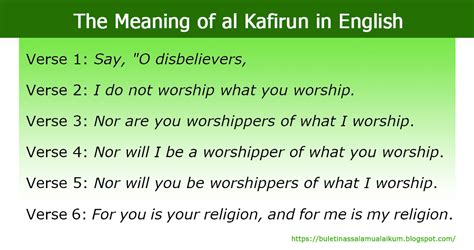 The Meaning of al Kafirun in English

Verse 1: Say, "O disbelievers,

Verse 2: I do not worship what you worship.

Verse 3: Nor are you worshippers of what I worship.

Verse 4: Nor will I be a worshipper of what you worship.

Verse 5: Nor will you be worshippers of what I worship.

Verse 6: For you is your religion, and for me is my religion.

https://buletinassalamualaikum.blogspot.com/